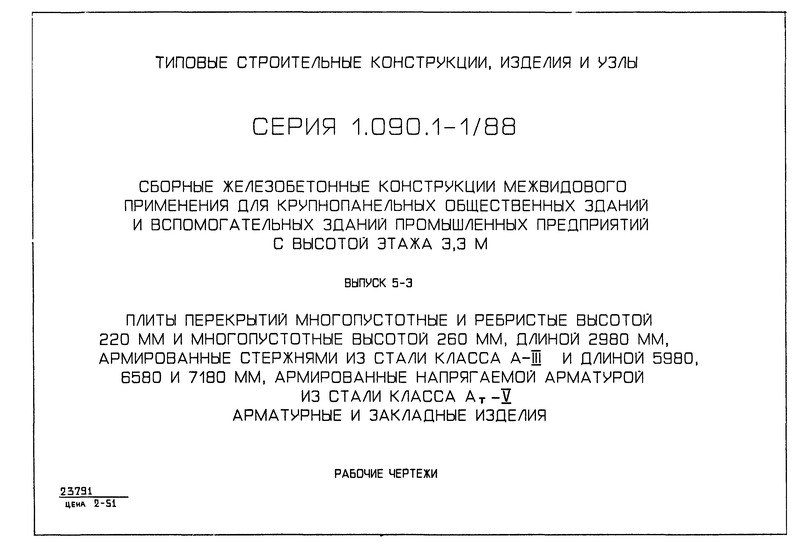 ТИПОВЫЕ СТРОИТЕЛЬНЫЕ КОНСТРУКЦИИ, ИЗДЕЛИЯ И УЗЛЫ

СЕРИЯ 1.090.1-1/88

СБОРНЫЕ ЖЕЛЕЗОБЕТОННЫЕ КОНСТРУКЦИИ МЕЖВИДОВОГО ПРИМЕНЕНИЯ ДЛЯ КРУПНОПАНЕЛЬНЫХ ОБЩЕСТВЕННЫХ ЗДАНИЙ И ВСПОМОГАТЕЛЬНЫХ ЗДАНИЙ ПРОМЫШЛЕННЫХ ПРЕДПРИЯТИЙ С ВЫСОТОЙ ЭТАЖА 3,3 М

ВЫПУСК 5-3

ПЛИТЫ ПЕРЕКРЫТИЙ МНОГОПУСТОТНЫЕ И РЕБРИСТЫЕ ВЫСОТОЙ 220 ММ И МНОГОПУСТОТНЫЕ ВЫСОТОЙ 260 ММ, ДЛИНОЙ 2980 ММ, АРМИРОВАННЫЕ СТЕРЖНЯМИ ИЗ СТАЛИ КЛАССА А-III И ДЛИНОЙ 5980, 6580 И 7180 ММ, АРМИРОВАННЫЕ НАПРЯГАЕМОЙ АРМАТУРОЙ ИЗ СТАЛИ КЛАССА $А_т$-V
АРМАТУРНЫЕ И ЗАКЛАДНЫЕ ИЗДЕЛИЯ

РАБОЧИЕ ЧЕРТЕЖИ

23791
ЦЕНА 2-51